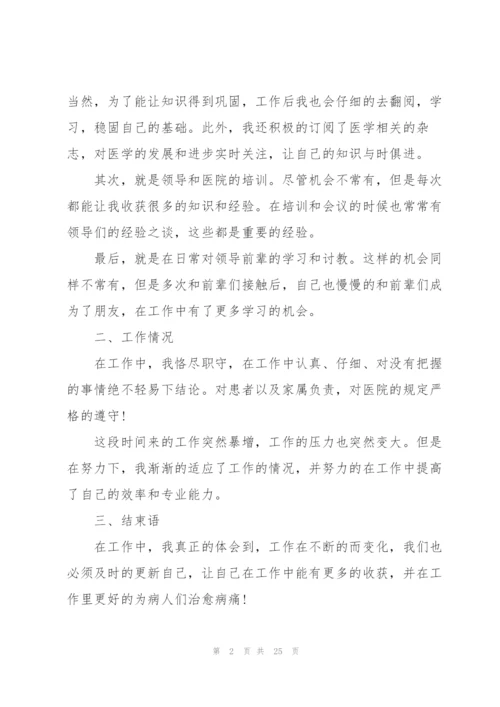 当然，为了能让知识得到巩固，工作后我也会仔细的去翻阅，学习，稳固自己的基础。此外，我还积极的订阅了医学相关的杂志，对医学的发展和进步实时关注，让自己的知识与时俱进。

其次，就是领导和医院的培训。尽管机会不常有，但是每次都能让我收获很多的知识和经验。在培训和会议的时候也常常有领导们的经验之谈，这些都是重要的经验。

最后，就是在日常对领导前辈的学习和讨教。这样的机会同样不常有，但是多次和前辈们接触后，自己也慢慢的和前辈们成为了朋友，在工作中有了更多学习的机会。

二、工作情况

在工作中，我恪尽职守，在工作中认真、仔细、对没有把握的事情绝不轻易下结论。对患者以及家属负责，对医院的规定严格的遵守！

这段时间来的工作突然暴增，工作的压力也突然变大。但是在努力下，我渐渐的适应了工作的情况，并努力的在工作中提高了自己的效率和专业能力。

三、结束语

在工作中，我真正的体会到，工作在不断的而变化，我们也必须及时的更新自己，让自己在工作中能有更多的收获，并在工作里更好的为病人们治愈病痛！

第 2 页 共 25 页